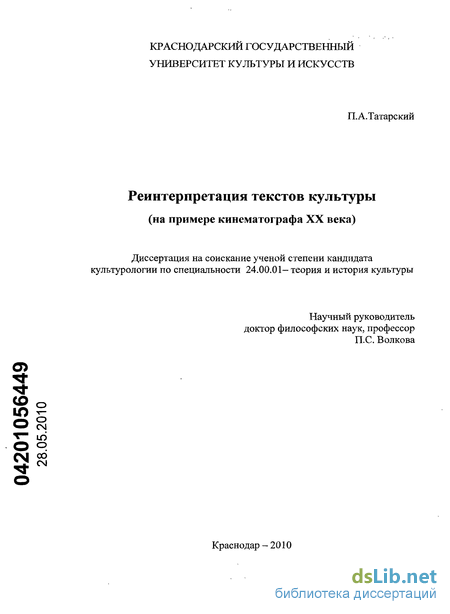 КРАСНОДАРСКИЙ ГОСУДАРСТВЕННЫЙ
УНИВЕРСИТЕТ КУЛЬТУРЫ И ИСКУССТВ

П.А.Татарский

Реинтерпретация текстов культуры
(на примере кинематографа XX века)

Диссертация на соискание ученой степени кандидата культурологии по специальности 24.00.01– теория и история культуры

Научный руководитель
доктор философских наук, профессор
П.С. Волкова

04201056449
28.05.2010

Краснодар – 2010

dsLib.net
библиотека диссертаций